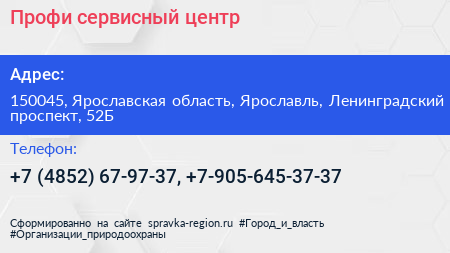 Профи сервисный центр

Адрес:

150045, Ярославская область, Ярославль, Ленинградский проспект, 52Б

Телефон:

+7 (4852) 67-97-37, +7-905-645-37-37

Сформированно на сайте spravka-region.ru #Город_и_власть #Организации_природоохраны